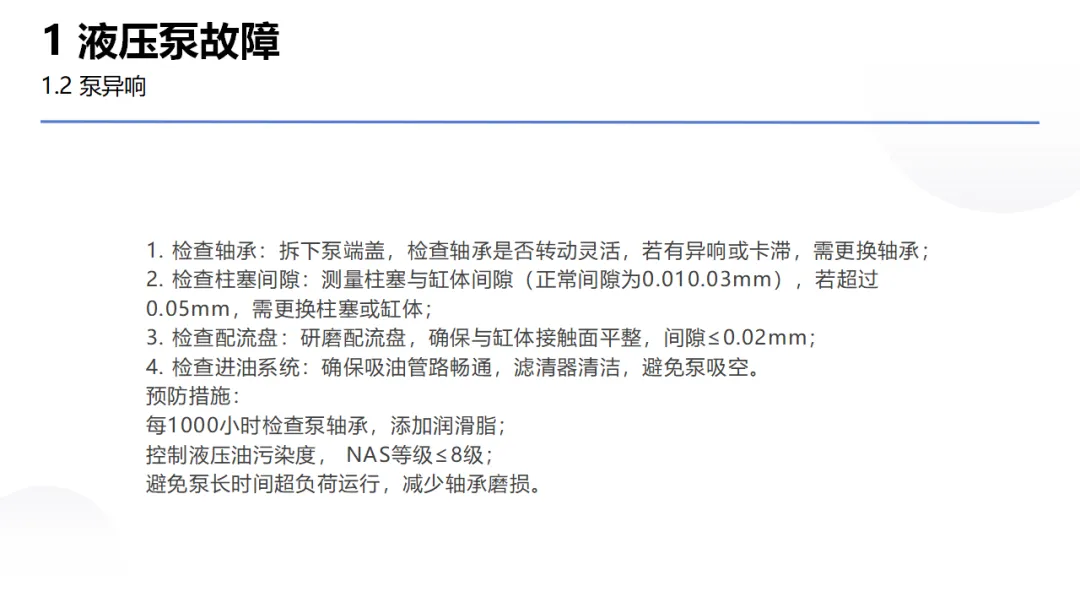 1 液压泵故障

1.2 泵异响

1.检查轴承：拆下泵端盖，检查轴承是否转动灵活，若有异响或卡滞，需更换轴承；

2.检查柱塞间隙：测量柱塞与缸体间隙（正常间隙为0.010.03mm），若超过0.05mm，需更换柱塞或缸体；

3.检查配流盘：研磨配流盘，确保与缸体接触面平整，间隙≤0.02mm；

4.检查进油系统：确保吸油管路畅通，滤清器清洁，避免泵吸空。

预防措施：

每1000小时检查泵轴承，添加润滑脂；

控制液压油污染度， NAS等级≤8级；

避免泵长时间超负荷运行，减少轴承磨损。